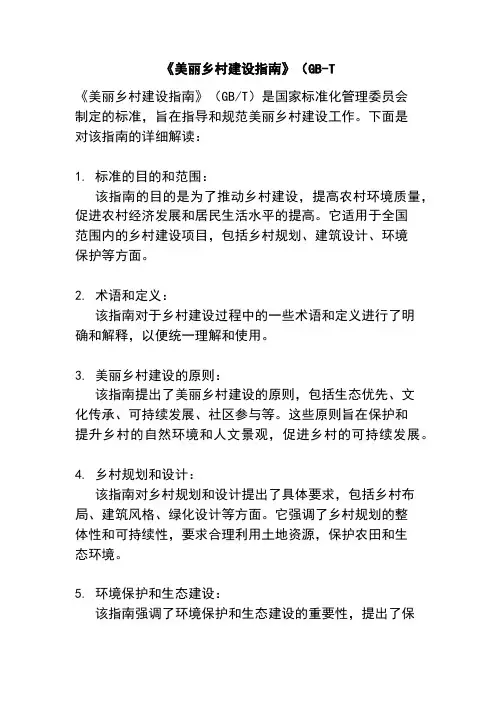 《美丽乡村建设指南》（GB-T

《美丽乡村建设指南》（GB/T）是国家标准化管理委员会制定的标准，旨在指导和规范美丽乡村建设工作。下面是对该指南的详细解读：

1. 标准的目的和范围：
该指南的目的是为了推动乡村建设，提高农村环境质量，促进农村经济发展和居民生活水平的提高。它适用于全国范围内的乡村建设项目，包括乡村规划、建筑设计、环境保护等方面。

2. 术语和定义：
该指南对于乡村建设过程中的一些术语和定义进行了明确和解释，以便统一理解和使用。

3. 美丽乡村建设的原则：
该指南提出了美丽乡村建设的原则，包括生态优先、文化传承、可持续发展、社区参与等。这些原则旨在保护和提升乡村的自然环境和人文景观，促进乡村的可持续发展。

4. 乡村规划和设计：
该指南对乡村规划和设计提出了具体要求，包括乡村布局、建筑风格、绿化设计等方面。它强调了乡村规划的整体性和可持续性，要求合理利用土地资源，保护农田和生态环境。

5. 环境保护和生态建设：
该指南强调了环境保护和生态建设的重要性，提出了保